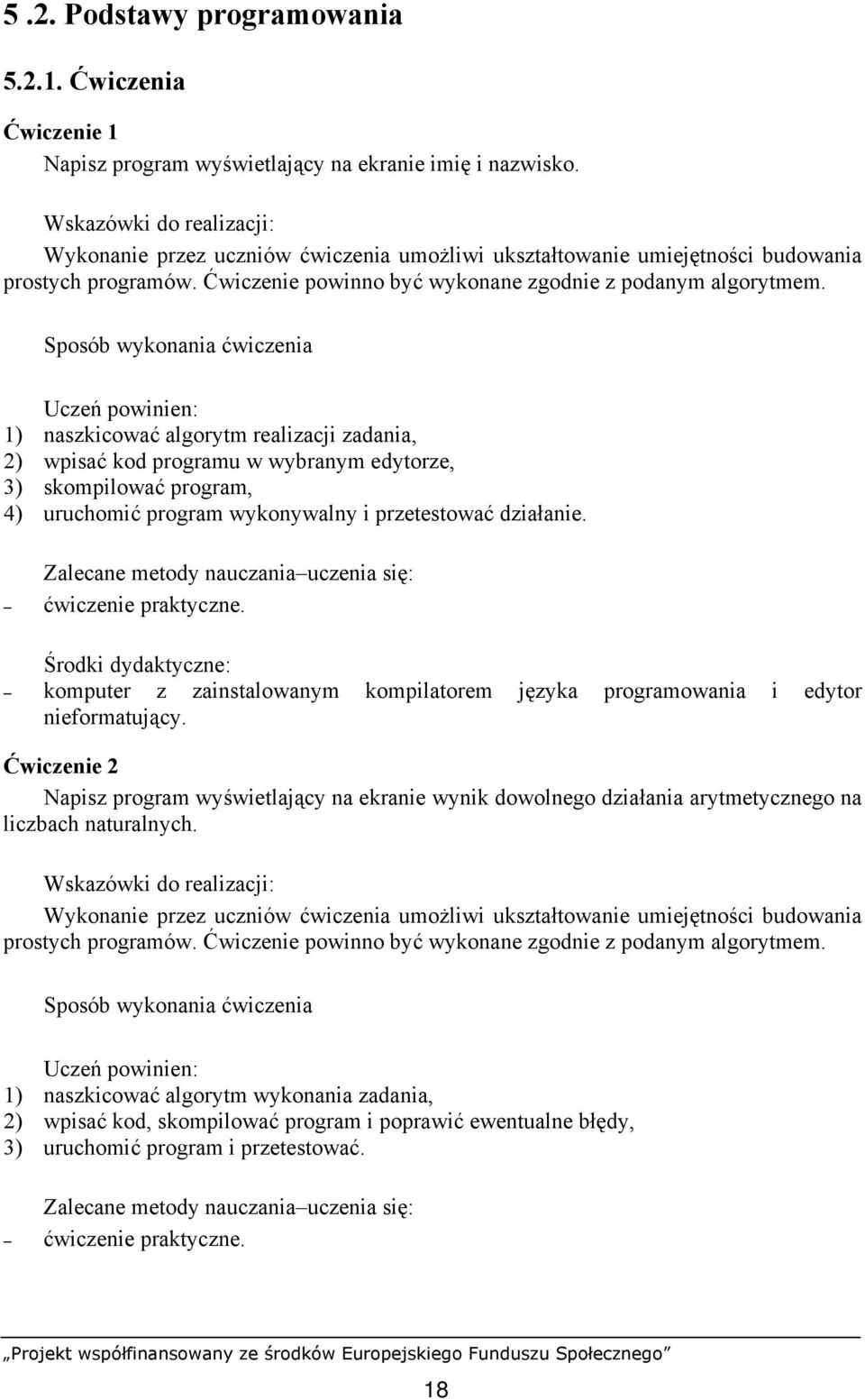 5 .2. Podstawy programowania

5.2.1. Ćwiczenia

Ćwiczenie 1

Napisz program wyświetlający na ekranie imię i nazwisko.

Wskazówki do realizacji:

Wykonanie przez uczniów ćwiczenia umożliwi ukształtowanie umiejętności budowania prostych programów. Ćwiczenie powinno być wykonane zgodnie z podanym algorytmem.

Sposób wykonania ćwiczenia

Uczeń powinien:
1) naszkicować algorytm realizacji zadania,
2) wpisać kod programu w wybranym edytorze,
3) skompilować program,
4) uruchomić program wykonywalny i przetestować działanie.

Zalecane metody nauczania–uczenia się:
– ćwiczenie praktyczne.

Środki dydaktyczne:
– komputer z zainstalowanym kompilatorem języka programowania i edytor nieformatujący.

Ćwiczenie 2

Napisz program wyświetlający na ekranie wynik dowolnego działania arytmetycznego na liczbach naturalnych.

Wskazówki do realizacji:

Wykonanie przez uczniów ćwiczenia umożliwi ukształtowanie umiejętności budowania prostych programów. Ćwiczenie powinno być wykonane zgodnie z podanym algorytmem.

Sposób wykonania ćwiczenia

Uczeń powinien:
1) naszkicować algorytm wykonania zadania,
2) wpisać kod, skompilować program i poprawić ewentualne błędy,
3) uruchomić program i przetestować.

Zalecane metody nauczania–uczenia się:
– ćwiczenie praktyczne.

„Projekt współfinansowany ze środków Europejskiego Funduszu Społecznego”

18